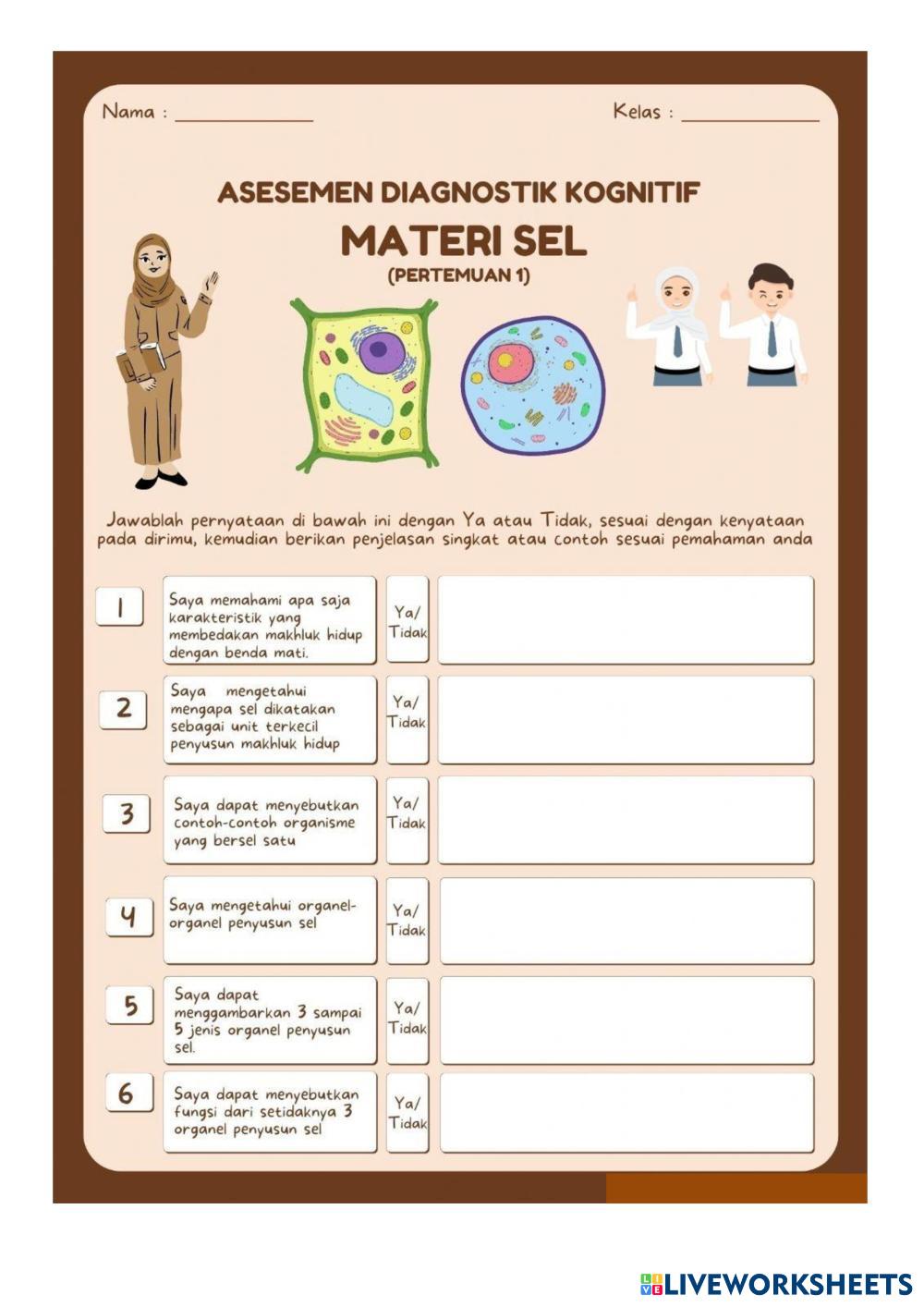 Nama : ____ Kelas : ____

ASESEMEN DIAGNOSTIK KOGNITIF

MATERI SEL

(PERTEMUAN 1)

Jawablah pernyataan di bawah ini dengan Ya atau Tidak, sesuai dengan kenyataan pada dirimu, kemudian berikan penjelasan singkat atau contoh sesuai pemahaman anda

1
Saya memahami apa saja karakteristik yang membedakan makhluk hidup dengan benda mati.
Ya/ Tidak

2
Saya mengetahui mengapa sel dikatakan sebagai unit terkecil penyusun makhluk hidup
Ya/ Tidak

3
Saya dapat menyebutkan contoh-contoh organisme yang bersel satu
Ya/ Tidak

4
Saya mengetahui organel-organel penyusun sel
Ya/ Tidak

5
Saya dapat menggambarkan 3 sampai 5 jenis organel penyusun sel.
Ya/ Tidak

6
Saya dapat menyebutkan fungsi dari setidaknya 3 organel penyusun sel
Ya/ Tidak

LIVEWORKSHEETS